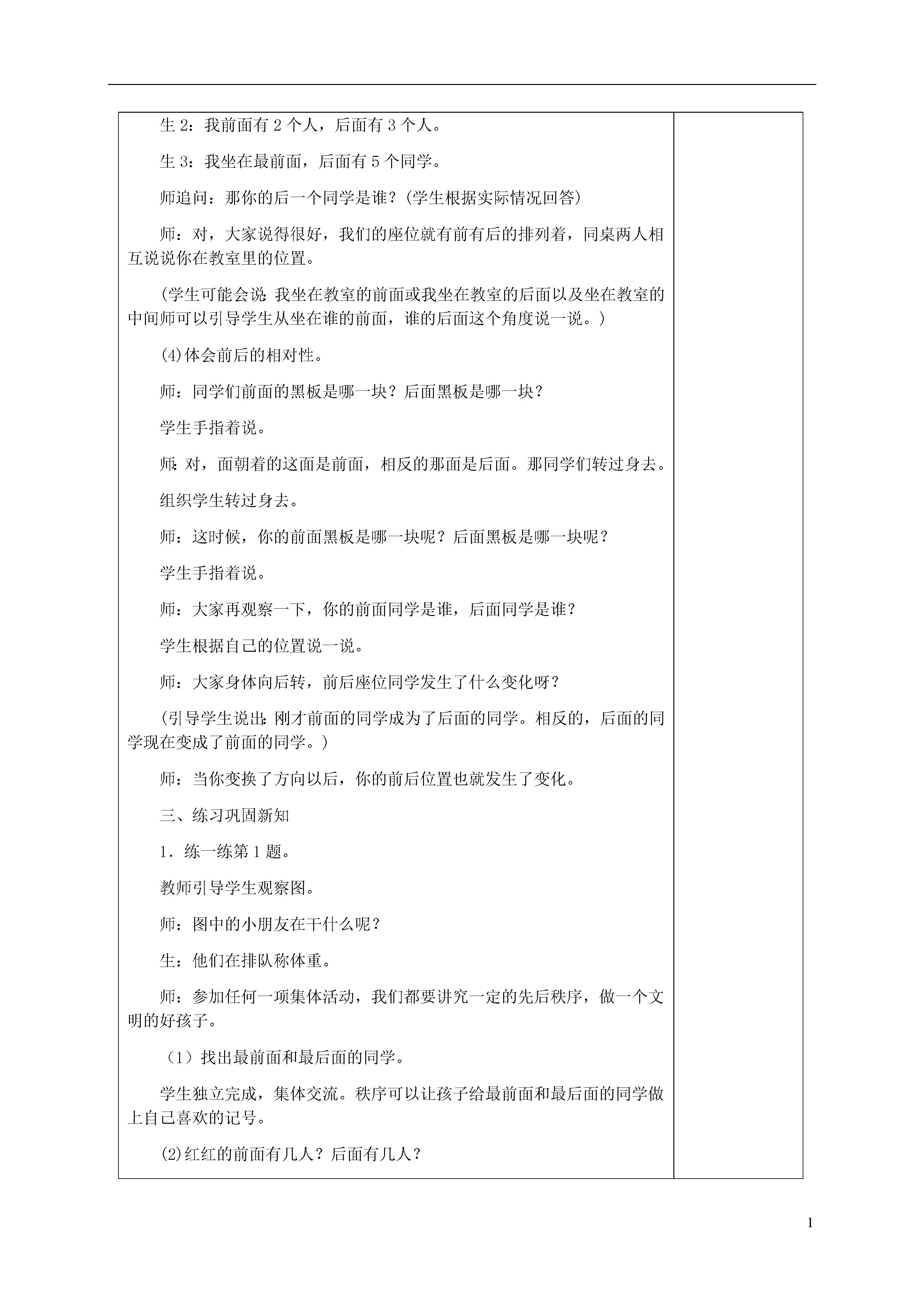 生 2：我前面有 2 个人，后面有 3 个人。

生 3：我坐在最前面，后面有 5 个同学。

师追问：那你的后一个同学是谁？(学生根据实际情况回答)

师：对，大家说得很好，我们的座位就有前有后的排列着，同桌两人相互说说你在教室里的位置。

(学生可能会说:我坐在教室的前面或我坐在教室的后面以及坐在教室的中间师可以引导学生从坐在谁的前面，谁的后面这个角度说一说。)

(4)体会前后的相对性。

师：同学们前面的黑板是哪一块？后面黑板是哪一块？

学生手指着说。

师:对，面朝着的这面是前面，相反的那面是后面。那同学们转过身去。

组织学生转过身去。

师：这时候，你的前面黑板是哪一块呢？后面黑板是哪一块呢？

学生手指着说。

师：大家再观察一下，你的前面同学是谁，后面同学是谁？

学生根据自己的位置说一说。

师：大家身体向后转，前后座位同学发生了什么变化呀？

(引导学生说出:刚才前面的同学成为了后面的同学。相反的，后面的同学现在变成了前面的同学。)

师：当你变换了方向以后，你的前后位置也就发生了变化。

三、练习巩固新知

1．练一练第 1 题。

教师引导学生观察图。

师：图中的小朋友在干什么呢？

生：他们在排队称体重。

师：参加任何一项集体活动，我们都要讲究一定的先后秩序，做一个文明的好孩子。

（1）找出最前面和最后面的同学。

学生独立完成，集体交流。秩序可以让孩子给最前面和最后面的同学做上自己喜欢的记号。

(2)红红的前面有几人？后面有几人？

1